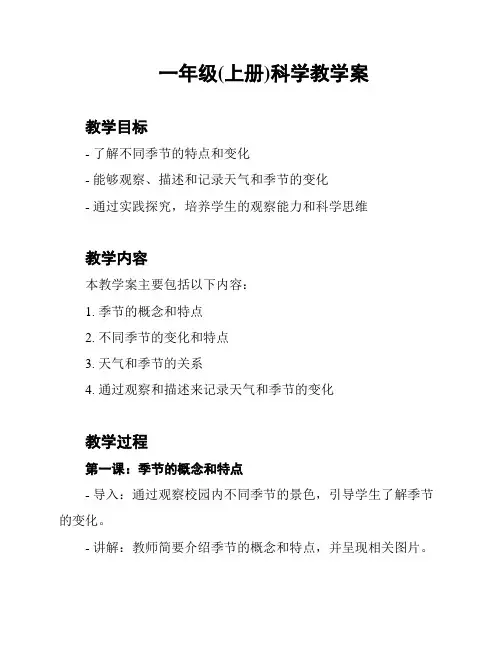 一年级(上册)科学教学案

教学目标

- 了解不同季节的特点和变化

- 能够观察、描述和记录天气和季节的变化

- 通过实践探究，培养学生的观察能力和科学思维

教学内容

本教学案主要包括以下内容：

1. 季节的概念和特点

2. 不同季节的变化和特点

3. 天气和季节的关系

4. 通过观察和描述来记录天气和季节的变化

教学过程

第一课：季节的概念和特点

- 导入：通过观察校园内不同季节的景色，引导学生了解季节的变化。

- 讲解：教师简要介绍季节的概念和特点，并呈现相关图片。